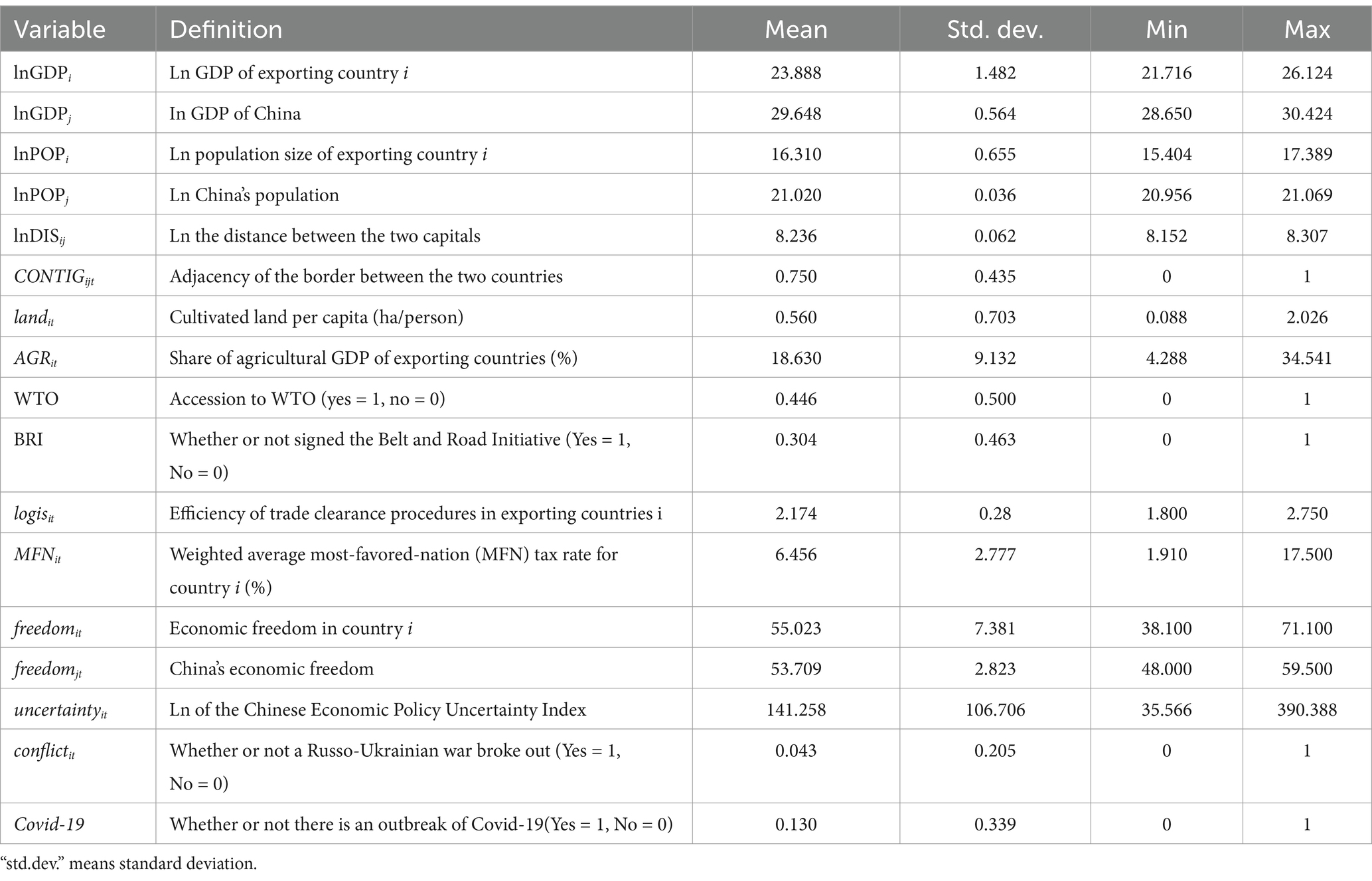 | Variable | Definition | Mean | Std. dev. | Min | Max |
|---|---|---|---|---|---|
| $\ln GDP_i$ | Ln GDP of exporting country $i$ | 23.888 | 1.482 | 21.716 | 26.124 |
| $\ln GDP_j$ | In GDP of China | 29.648 | 0.564 | 28.650 | 30.424 |
| $\ln POP_i$ | Ln population size of exporting country $i$ | 16.310 | 0.655 | 15.404 | 17.389 |
| $\ln POP_j$ | Ln China's population | 21.020 | 0.036 | 20.956 | 21.069 |
| $\ln DIS_{ij}$ | Ln the distance between the two capitals | 8.236 | 0.062 | 8.152 | 8.307 |
| $CONTIG_{ijt}$ | Adjacency of the border between the two countries | 0.750 | 0.435 | 0 | 1 |
| $land_{it}$ | Cultivated land per capita (ha/person) | 0.560 | 0.703 | 0.088 | 2.026 |
| $AGR_{it}$ | Share of agricultural GDP of exporting countries (%) | 18.630 | 9.132 | 4.288 | 34.541 |
| WTO | Accession to WTO (yes = 1, no = 0) | 0.446 | 0.500 | 0 | 1 |
| BRI | Whether or not signed the Belt and Road Initiative (Yes = 1, No = 0) | 0.304 | 0.463 | 0 | 1 |
| $logis_{it}$ | Efficiency of trade clearance procedures in exporting countries i | 2.174 | 0.28 | 1.800 | 2.750 |
| $MFN_{it}$ | Weighted average most-favored-nation (MFN) tax rate for country $i$ (%) | 6.456 | 2.777 | 1.910 | 17.500 |
| $freedom_{it}$ | Economic freedom in country $i$ | 55.023 | 7.381 | 38.100 | 71.100 |
| $freedom_{jt}$ | China's economic freedom | 53.709 | 2.823 | 48.000 | 59.500 |
| $uncertainty_{it}$ | Ln of the Chinese Economic Policy Uncertainty Index | 141.258 | 106.706 | 35.566 | 390.388 |
| $conflict_{it}$ | Whether or not a Russo-Ukrainian war broke out (Yes = 1, No = 0) | 0.043 | 0.205 | 0 | 1 |
| Covid-19 | Whether or not there is an outbreak of Covid-19(Yes = 1, No = 0) | 0.130 | 0.339 | 0 | 1 |

"std.dev." means standard deviation.